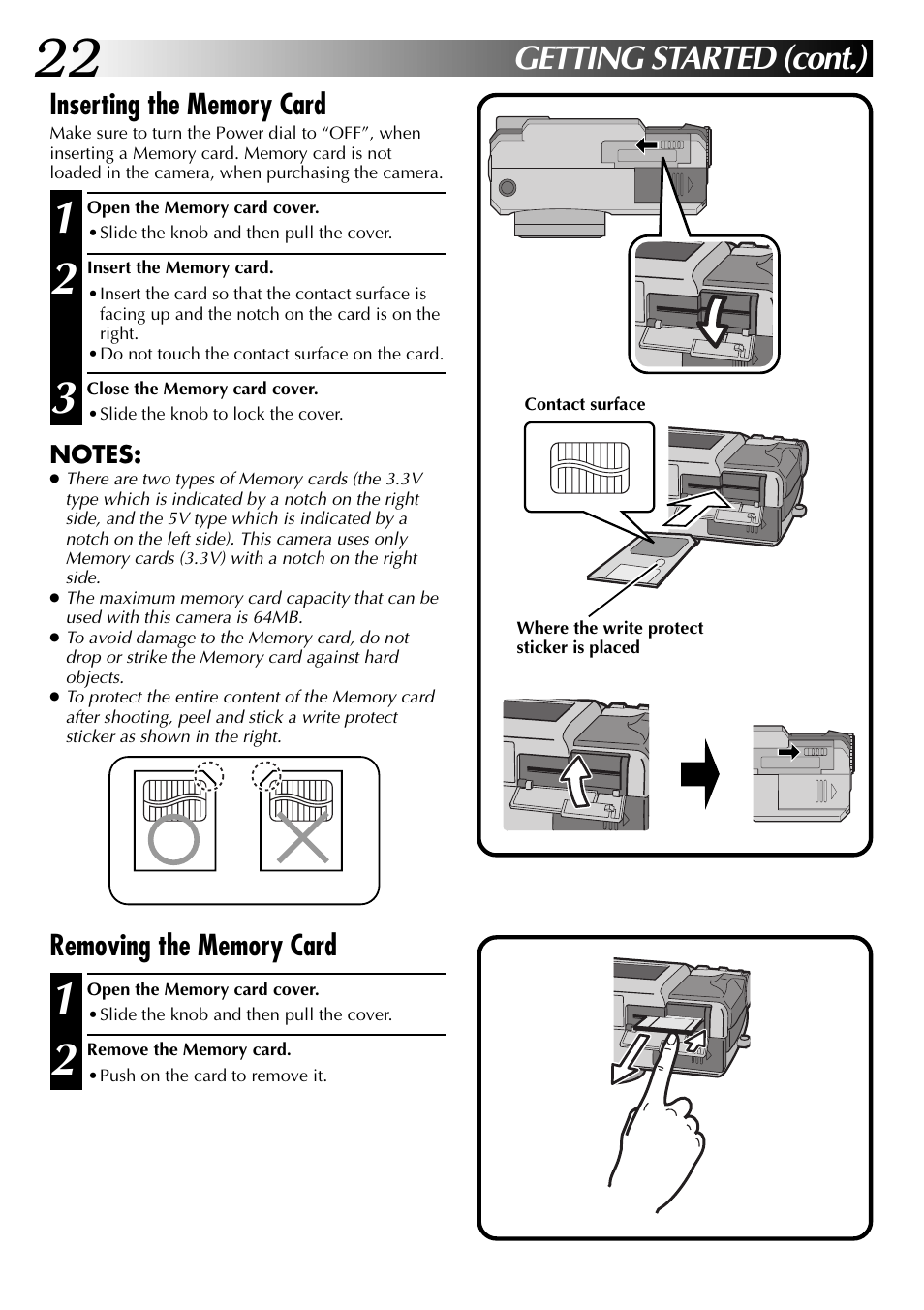 22

GETTING STARTED (cont.)

Inserting the Memory Card

Make sure to turn the Power dial to “OFF”, when inserting a Memory card. Memory card is not loaded in the camera, when purchasing the camera.

1 Open the Memory card cover.
• Slide the knob and then pull the cover.

2 Insert the Memory card.
• Insert the card so that the contact surface is facing up and the notch on the card is on the right.
• Do not touch the contact surface on the card.

3 Close the Memory card cover.
• Slide the knob to lock the cover.

NOTES:
● There are two types of Memory cards (the 3.3V type which is indicated by a notch on the right side, and the 5V type which is indicated by a notch on the left side). This camera uses only Memory cards (3.3V) with a notch on the right side.
● The maximum memory card capacity that can be used with this camera is 64MB.
● To avoid damage to the Memory card, do not drop or strike the Memory card against hard objects.
● To protect the entire content of the Memory card after shooting, peel and stick a write protect sticker as shown in the right.

Contact surface

Where the write protect sticker is placed

Removing the Memory Card

1 Open the Memory card cover.
• Slide the knob and then pull the cover.

2 Remove the Memory card.
• Push on the card to remove it.